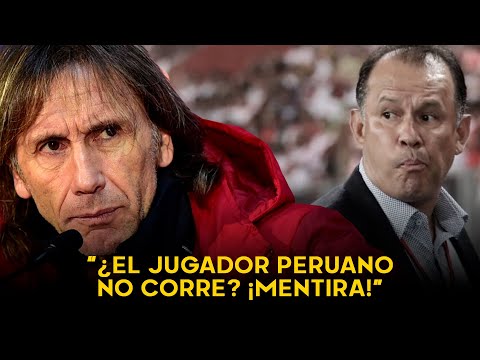 “¿EL JUGADOR PERUANO NO CORRE? ¡MENTIRA!”